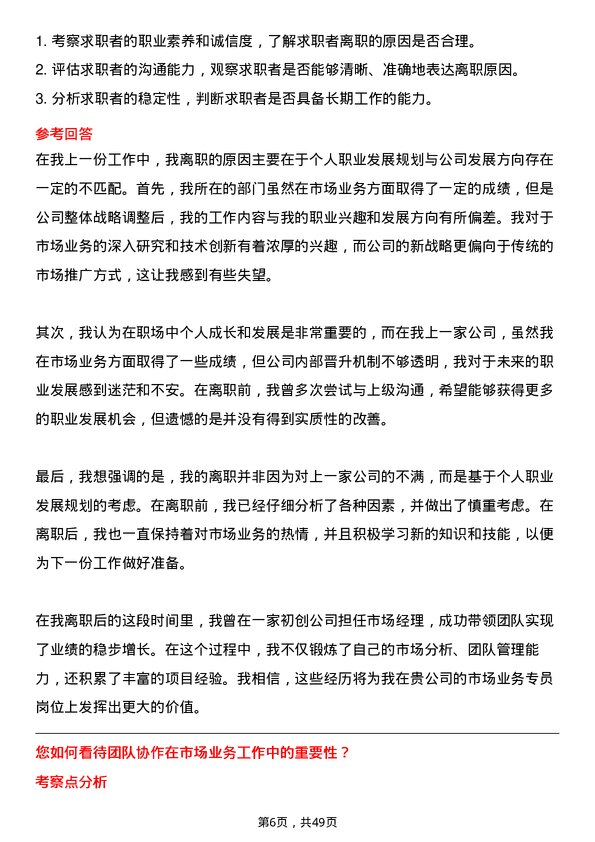 1. 考察求职者的职业素养和诚信度，了解求职者离职的原因是否合理。
2. 评估求职者的沟通能力，观察求职者是否能够清晰、准确地表达离职原因。
3. 分析求职者的稳定性，判断求职者是否具备长期工作的能力。

参考回答

在我上一份工作中，我离职的原因主要在于个人职业发展规划与公司发展方向存在一定的不匹配。首先，我所在的部门虽然在市场业务方面取得了一定的成绩，但是公司整体战略调整后，我的工作内容与我的职业兴趣和发展方向有所偏差。我对于市场业务的深入研究和技术创新有着浓厚的兴趣，而公司的新战略更偏向于传统的市场推广方式，这让我感到有些失望。

其次，我认为在职场中个人成长和发展是非常重要的，而在我上一家公司，虽然我在市场业务方面取得了一些成绩，但公司内部晋升机制不够透明，我对于未来的职业发展感到迷茫和不安。在离职前，我曾多次尝试与上级沟通，希望能够获得更多的职业发展机会，但遗憾的是并没有得到实质性的改善。

最后，我想强调的是，我的离职并非因为对上一家公司的不满，而是基于个人职业发展规划的考虑。在离职前，我已经仔细分析了各种因素，并做出了慎重考虑。在离职后，我也一直保持着对市场业务的热情，并且积极学习新的知识和技能，以便为下一份工作做好准备。

在我离职后的这段时间里，我曾在一家初创公司担任市场经理，成功带领团队实现了业绩的稳步增长。在这个过程中，我不仅锻炼了自己的市场分析、团队管理能力，还积累了丰富的项目经验。我相信，这些经历将为我在贵公司的市场业务专员岗位上发挥出更大的价值。

您如何看待团队协作在市场业务工作中的重要性？

考察点分析

第6页，共49页